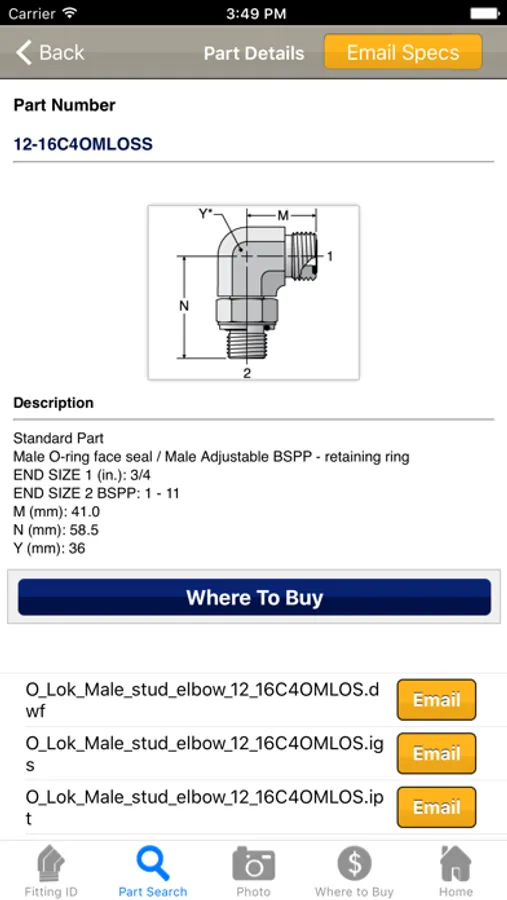 Carrier 3:49 PM

Back Part Details Email Specs

Part Number

12-16C4OMLOSS

Y* M 1 N 2

Description

Standard Part
Male O-ring face seal / Male Adjustable BSPP - retaining ring
END SIZE 1 (in.): 3/4
END SIZE 2 BSPP: 1 - 11
M (mm): 41.0
N (mm): 58.5
Y (mm): 36

Where To Buy

O_Lok_Male_stud_elbow_12_16C4OMLOS.dwf Email

O_Lok_Male_stud_elbow_12_16C4OMLOS.igs Email

O_Lok_Male_stud_elbow_12_16C4OMLOS.ipt Email

Fitting ID Part Search Photo Where to Buy Home